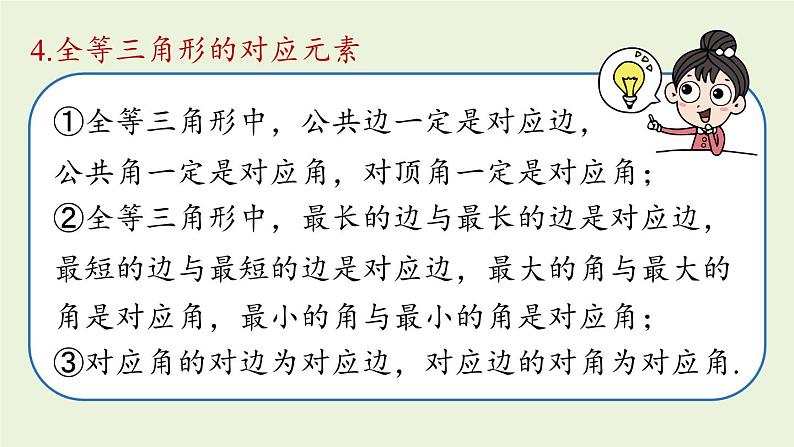 4.全等三角形的对应元素

①全等三角形中，公共边一定是对应边，公共角一定是对应角，对顶角一定是对应角；
②全等三角形中，最长的边与最长的边是对应边，最短的边与最短的边是对应边，最大的角与最大的角是对应角，最小的角与最小的角是对应角；
③对应角的对边为对应边，对应边的对角为对应角.